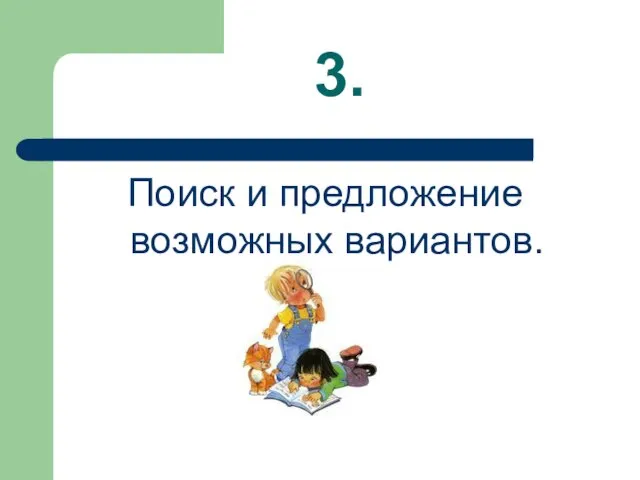 3.

Поиск и предложение возможных вариантов.